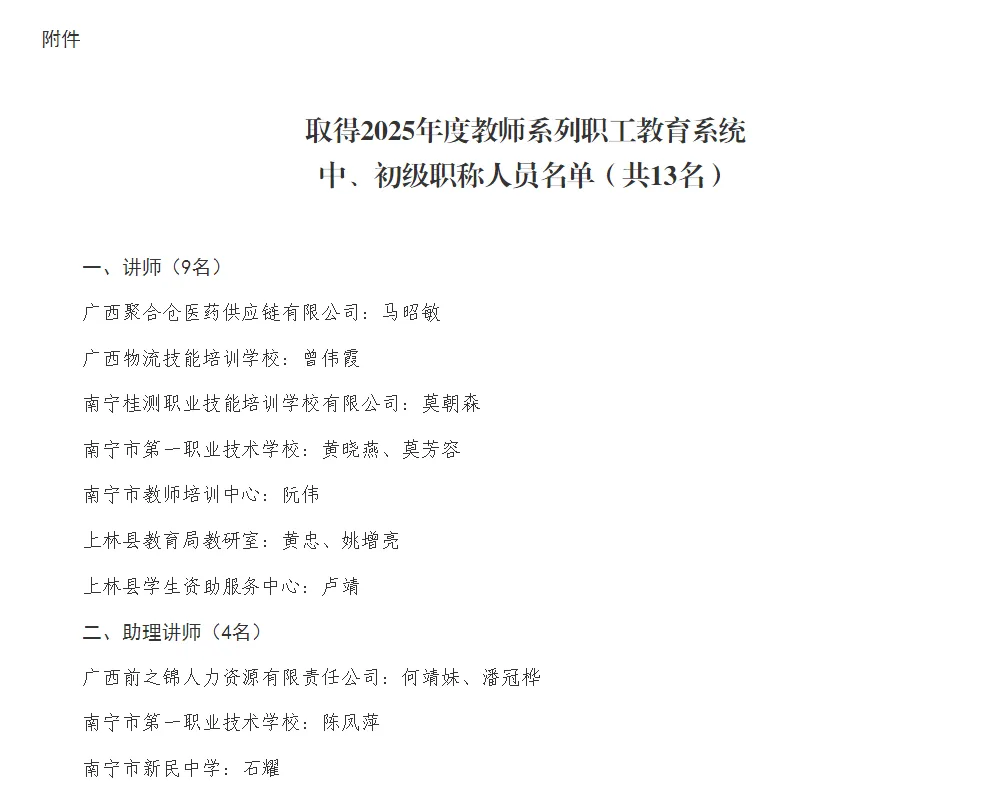 附件

取得2025年度教师系列职工教育系统
中、初级职称人员名单（共13名）

一、讲师（9名）

广西聚合仓医药供应链有限公司：马昭敏

广西物流技能培训学校：曾伟霞

南宁桂测职业技能培训学校有限公司：莫朝森

南宁市第一职业技术学校：黄晓燕、莫芳容

南宁市教师培训中心：阮伟

上林县教育局教研室：黄忠、姚增亮

上林县学生资助服务中心：卢靖

二、助理讲师（4名）

广西前之锦人力资源有限责任公司：何靖妹、潘冠桦

南宁市第一职业技术学校：陈凤萍

南宁市新民中学：石耀